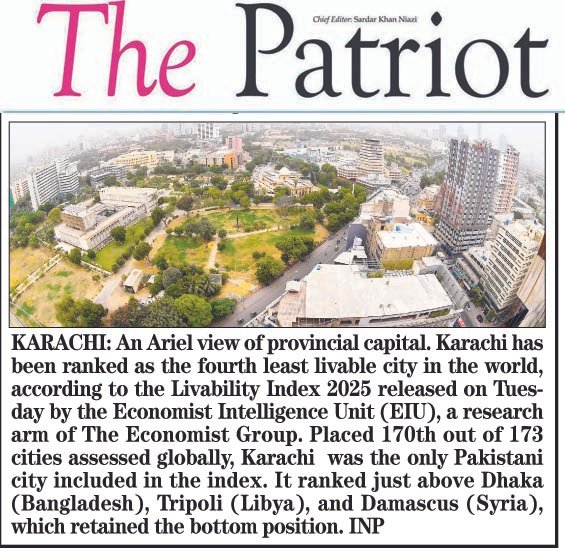 The Patriot

Chief Editor: Sardar Khan Niazi

KARACHI: An Ariel view of provincial capital. Karachi has been ranked as the fourth least livable city in the world, according to the Livability Index 2025 released on Tuesday by the Economist Intelligence Unit (EIU), a research arm of The Economist Group. Placed 170th out of 173 cities assessed globally, Karachi was the only Pakistani city included in the index. It ranked just above Dhaka (Bangladesh), Tripoli (Libya), and Damascus (Syria), which retained the bottom position. INP